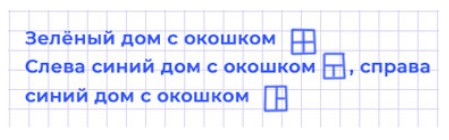 Зелёный дом с окошком

Слева синий дом с окошком , справа синий дом с окошком